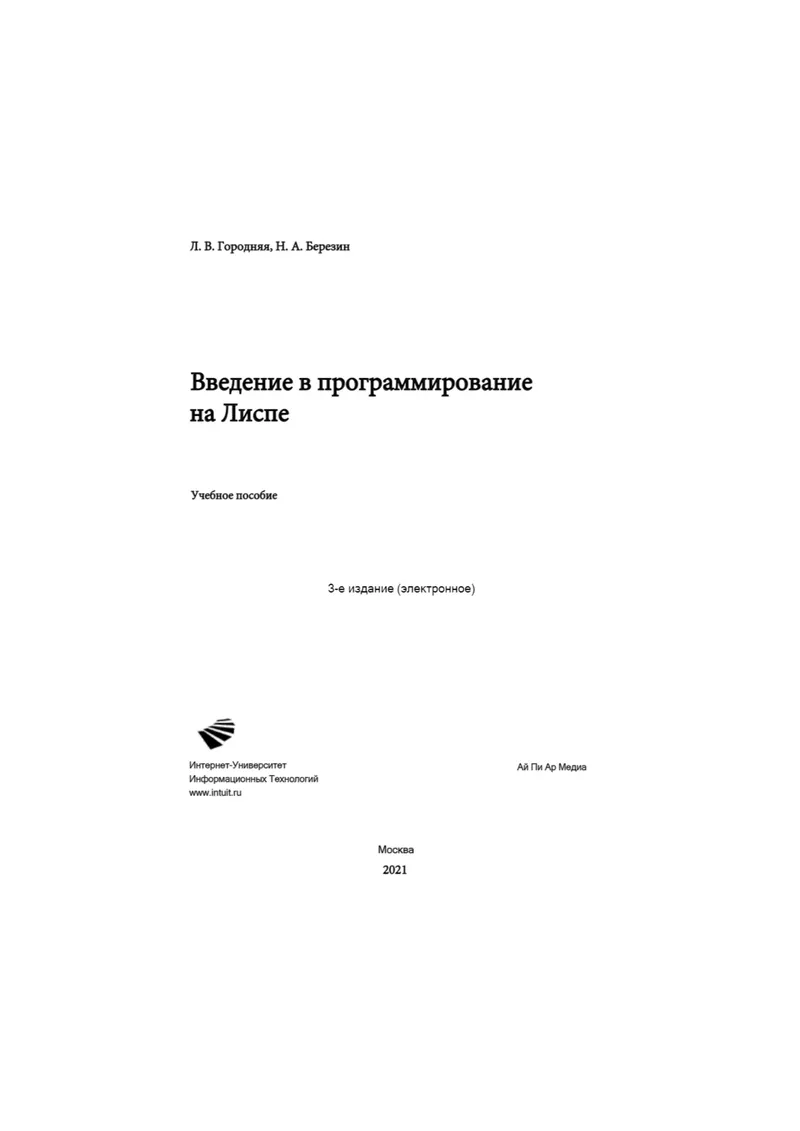 Л. В. Городняя, Н. А. Березин

Введение в программирование на Лиспе

Учебное пособие

3-е издание (электронное)

Интернет-Университет
Информационных Технологий
www.intuit.ru

Ай Пи Ар Медиа

Москва
2021